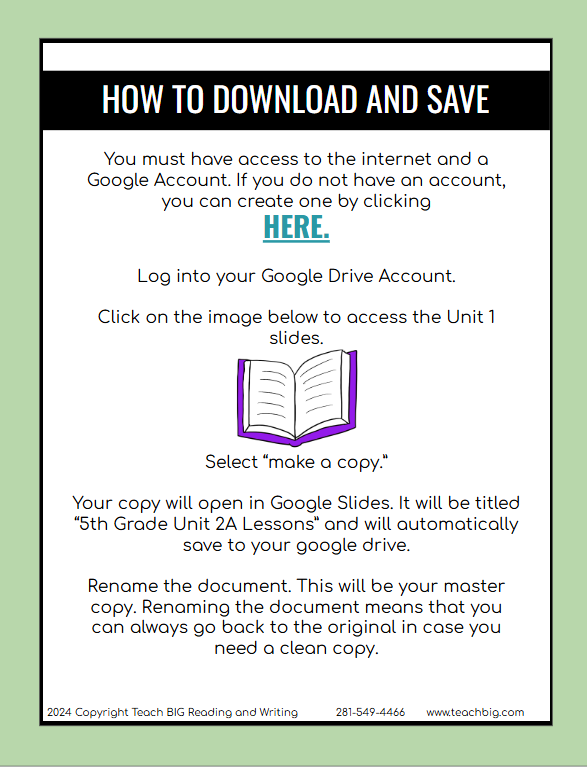 HOW TO DOWNLOAD AND SAVE

You must have access to the internet and a Google Account. If you do not have an account, you can create one by clicking

HERE.

Log into your Google Drive Account.

Click on the image below to access the Unit 1 slides.

Select "make a copy."

Your copy will open in Google Slides. It will be titled "5th Grade Unit 2A Lessons" and will automatically save to your google drive.

Rename the document. This will be your master copy. Renaming the document means that you can always go back to the original in case you need a clean copy.

2024 Copyright Teach BIG Reading and Writing 281-549-4466 www.teachbig.com